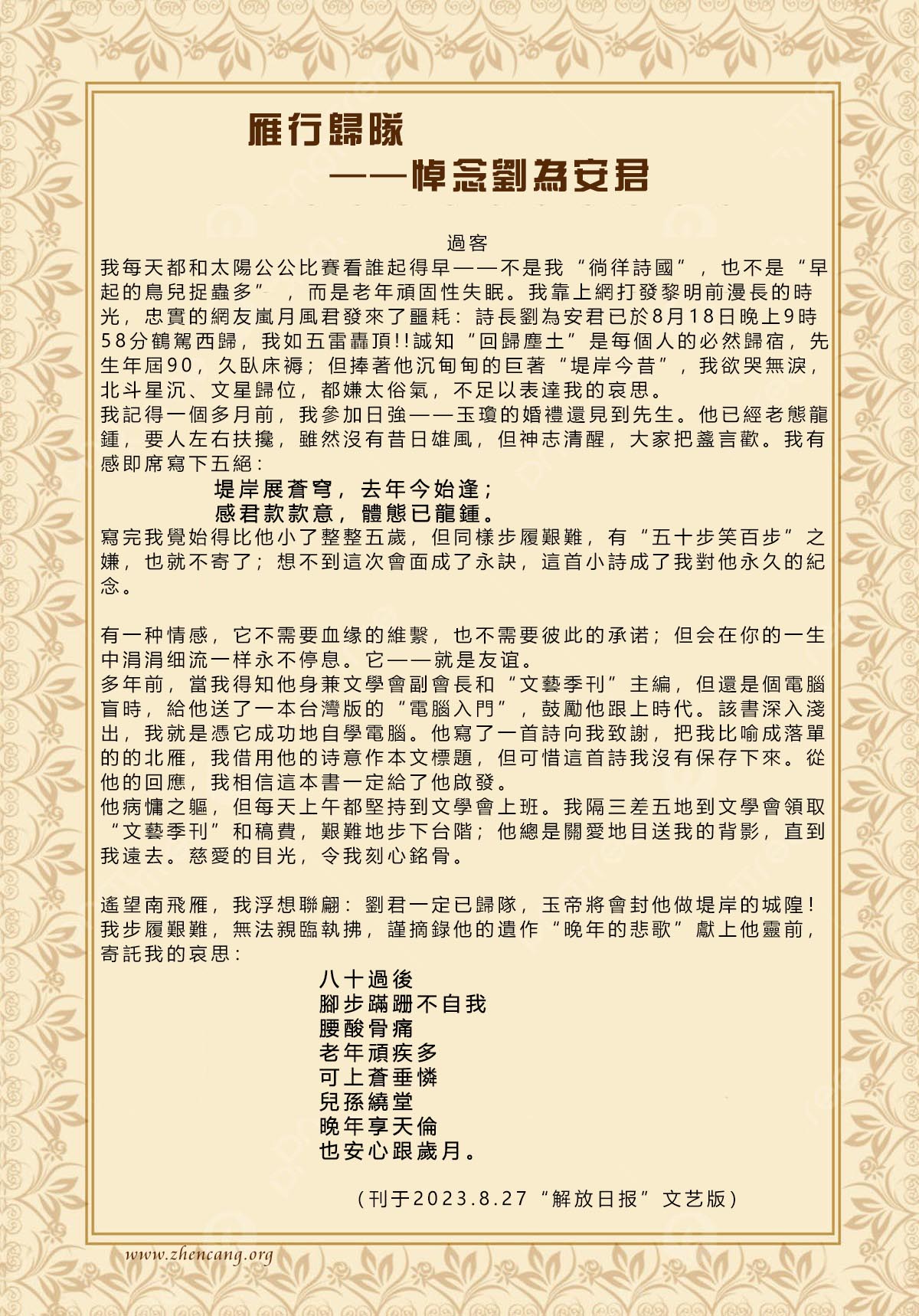 雁行歸隊
——悼念劉為安君

過客

我每天都和太陽公公比賽看誰起得早——不是我“徜徉詩國”，也不是“早起的鳥兒捉蟲多”，而是老年頑固性失眠。我靠上網打發黎明前漫長的時光，忠實的網友嵐月風君發來了噩耗：詩長劉為安君已於8月18日晚上9時58分鶴駕西歸，我如五雷轟頂!!誠知“回歸塵土”是每個人的必然歸宿，先生年屆90，久臥床褥；但捧著他沉甸甸的巨著“堤岸今昔”，我欲哭無淚，北斗星沉、文星歸位，都嫌太俗氣，不足以表達我的哀思。

我記得一個多月前，我參加日強——玉瓊的婚禮還見到先生。他已經老態龍鍾，要人左右扶攙，雖然沒有昔日雄風，但神志清醒，大家把盞言歡。我有感即席寫下五絕：

堤岸展蒼穹，去年今始逢；
感君款款意，體態已龍鍾。

寫完我覺始得比他小了整整五歲，但同樣步履艱難，有“五十步笑百步”之嫌，也就不寄了；想不到這次會面成了永訣，這首小詩成了我對他永久的紀念。

有一种情感，它不需要血缘的維繫，也不需要彼此的承诺；但会在你的一生中涓涓细流一样永不停息。它——就是友谊。

多年前，當我得知他身兼文學會副會長和“文藝季刊”主編，但還是個電腦盲時，給他送了一本台灣版的“電腦入門”，鼓勵他跟上時代。該書深入淺出，我就是憑它成功地自學電腦。他寫了一首詩向我致謝，把我比喻成落單的的北雁，我借用他的诗意作本文標題，但可惜這首詩我沒有保存下來。從他的回應，我相信這本書一定給了他啟發。

他病慵之軀，但每天上午都堅持到文學會上班。我隔三差五地到文學會領取“文藝季刊”和稿費，艱難地步下台階；他總是關愛地目送我的背影，直到我遠去。慈愛的目光，令我刻心銘骨。

遙望南飛雁，我浮想聯翩：劉君一定已歸隊，玉帝將會封他做堤岸的城隍！我步履艱難，無法親臨執拂，謹摘錄他的遺作“晚年的悲歌”獻上他靈前，寄託我的哀思：

八十過後
腳步蹣跚不自我
腰酸骨痛
老年頑疾多
可上蒼垂憐
兒孫繞堂
晚年享天倫
也安心跟歲月。

（刊于2023.8.27“解放日报”文艺版）

www.zhencang.org